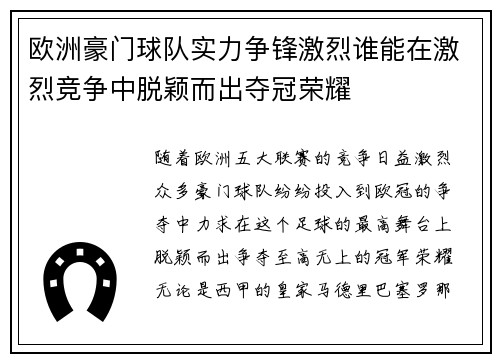 欧洲豪门球队实力争锋激烈谁能在激烈竞争中脱颖而出夺冠荣耀

随着欧洲五大联赛的竞争日益激烈众多豪门球队纷纷投入到欧冠的争夺中力求在这个足球的最高舞台上脱颖而出争夺至高无上的冠军荣耀无论是西甲的皇家马德里巴塞罗那